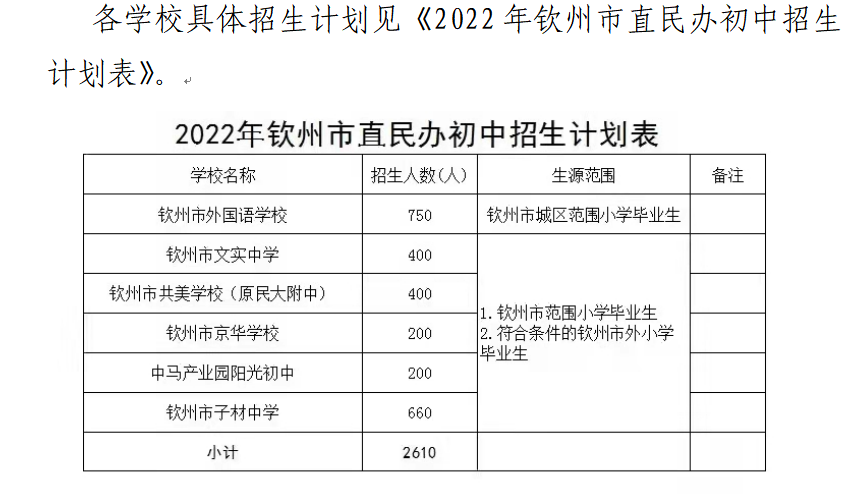 各学校具体招生计划见《2022年钦州市直民办初中招生计划表》。

2022年钦州市直民办初中招生计划表

| 学校名称 | 招生人数(人) | 生源范围 | 备注 |
|---|---|---|---|
| 钦州市外国语学校 | 750 | 钦州市城区范围小学毕业生 | |
| 钦州市文实中学 | 400 | 1.钦州市范围小学毕业生 2.符合条件的钦州市外小学毕业生 | |
| 钦州市共美学校(原民大附中) | 400 | | |
| 钦州市京华学校 | 200 | | |
| 中马产业园阳光初中 | 200 | | |
| 钦州市子材中学 | 660 | | |
| 小计 | 2610 | | |